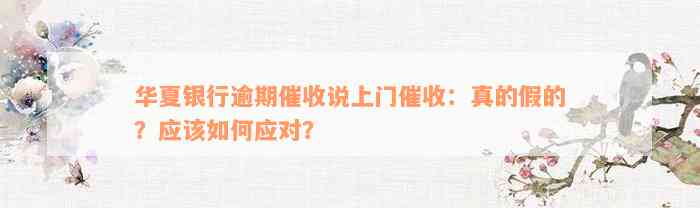 华夏银行逾期催收说上门催收：真的假的？应该如何应对？